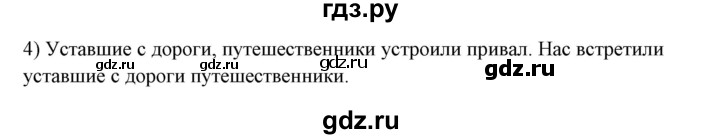 гдз.ру

4) Уставшие с дороги, путешественники устроили привал. Нас встретили уставшие с дороги путешественники.

gdz.ru gdz.ru gdz.ru gdz.ru

gdz.ru